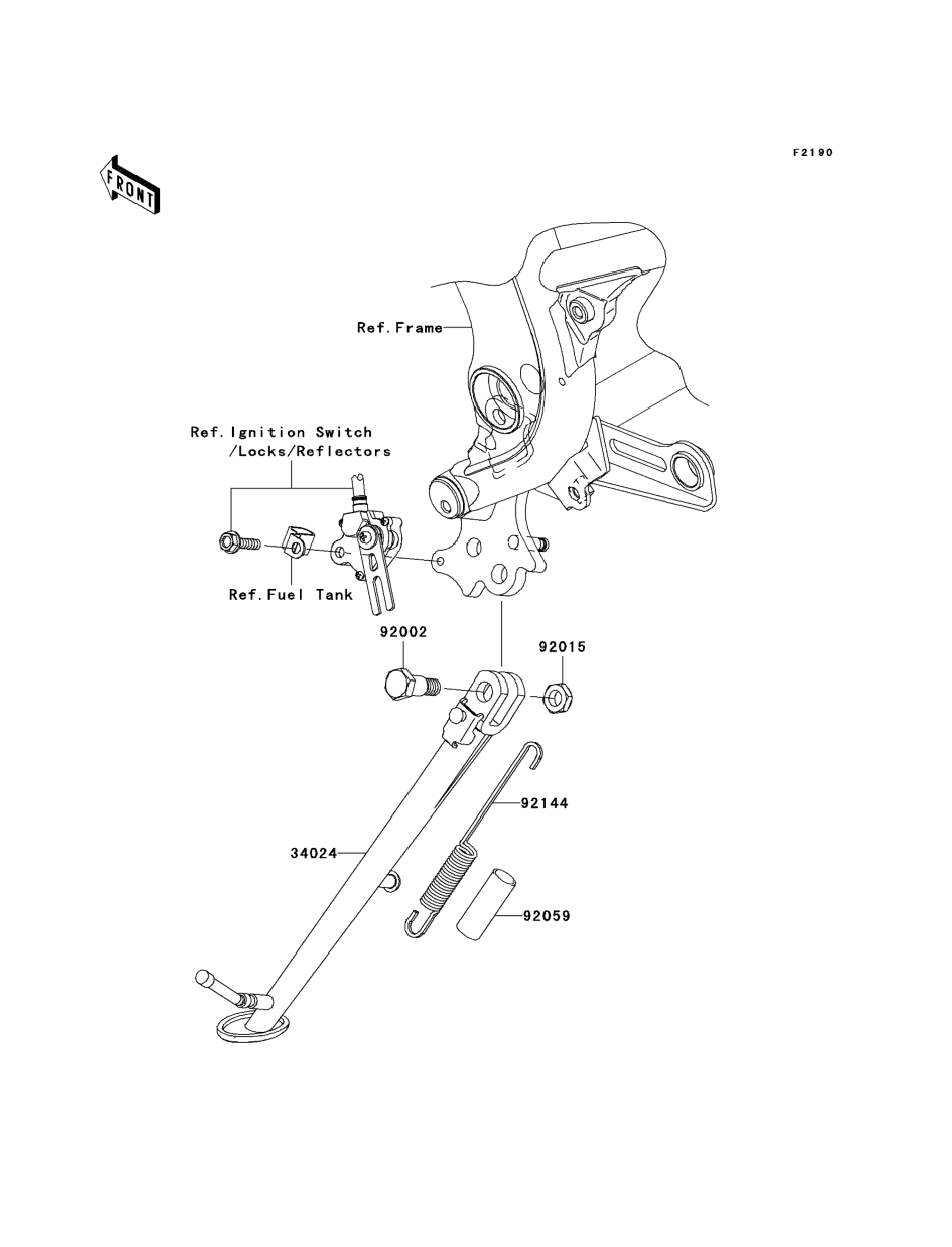 F2190

FRONT

Ref.Frame

Ref.Ignition Switch /Locks/Reflectors

Ref.Fuel Tank

92002

92015

92144

34024

92059